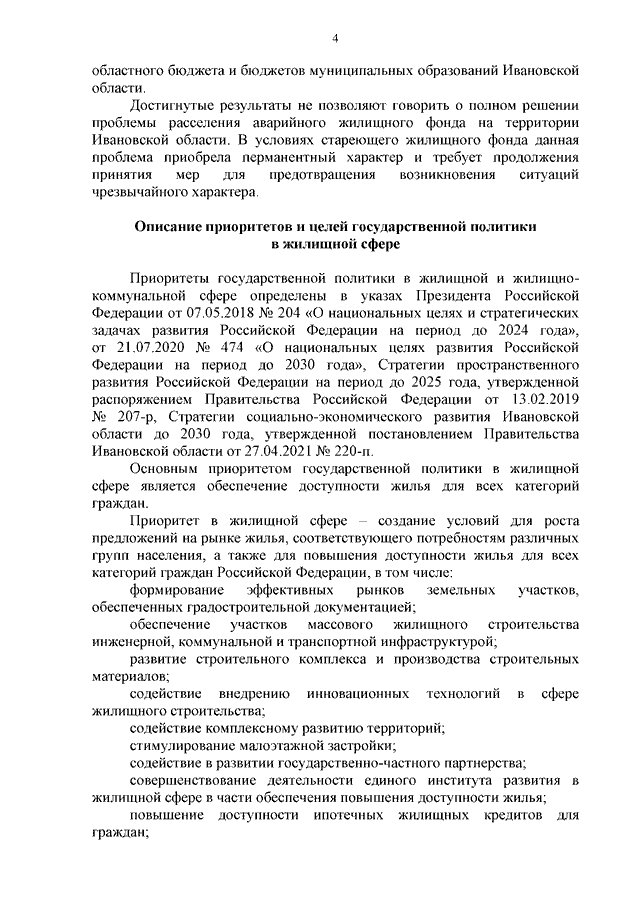 4

областного бюджета и бюджетов муниципальных образований Ивановской области.

Достигнутые результаты не позволяют говорить о полном решении проблемы расселения аварийного жилищного фонда на территории Ивановской области. В условиях стареющего жилищного фонда данная проблема приобрела перманентный характер и требует продолжения принятия мер для предотвращения возникновения ситуаций чрезвычайного характера.

Описание приоритетов и целей государственной политики в жилищной сфере

Приоритеты государственной политики в жилищной и жилищно-коммунальной сфере определены в указах Президента Российской Федерации от 07.05.2018 № 204 «О национальных целях и стратегических задачах развития Российской Федерации на период до 2024 года», от 21.07.2020 № 474 «О национальных целях развития Российской Федерации на период до 2030 года», Стратегии пространственного развития Российской Федерации на период до 2025 года, утвержденной распоряжением Правительства Российской Федерации от 13.02.2019 № 207-р, Стратегии социально-экономического развития Ивановской области до 2030 года, утвержденной постановлением Правительства Ивановской области от 27.04.2021 № 220-п.

Основным приоритетом государственной политики в жилищной сфере является обеспечение доступности жилья для всех категорий граждан.

Приоритет в жилищной сфере – создание условий для роста предложений на рынке жилья, соответствующего потребностям различных групп населения, а также для повышения доступности жилья для всех категорий граждан Российской Федерации, в том числе:

формирование эффективных рынков земельных участков, обеспеченных градостроительной документацией;

обеспечение участков массового жилищного строительства инженерной, коммунальной и транспортной инфраструктурой;

развитие строительного комплекса и производства строительных материалов;

содействие внедрению инновационных технологий в сфере жилищного строительства;

содействие комплексному развитию территорий;

стимулирование малоэтажной застройки;

содействие в развитии государственно-частного партнерства;

совершенствование деятельности единого института развития в жилищной сфере в части обеспечения повышения доступности жилья;

повышение доступности ипотечных жилищных кредитов для граждан;